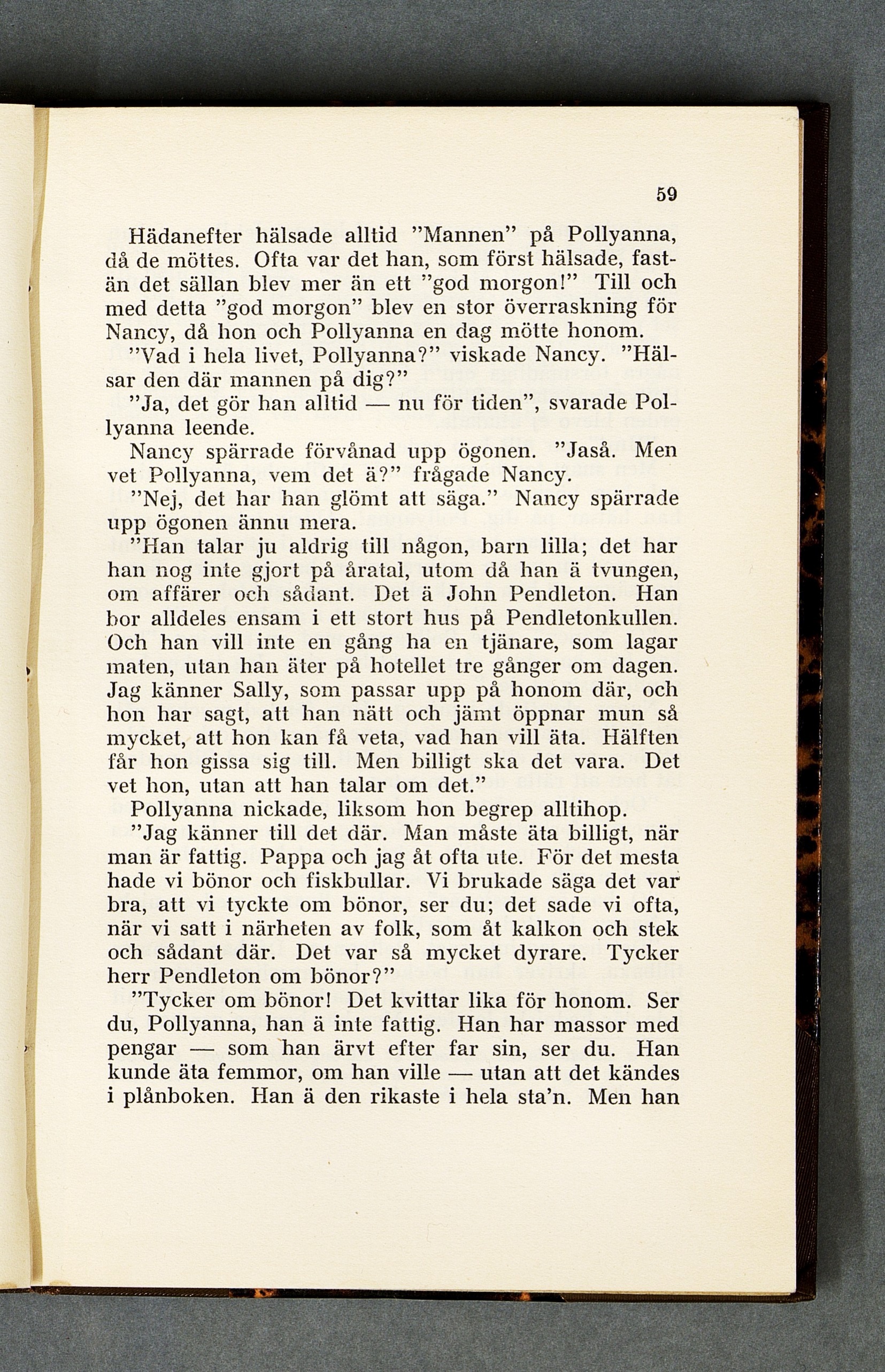 59

Hädanefter hälsade alltid ”Mannen” på Pollyanna, då de möttes. Ofta var det han, som först hälsade, fastän det sällan blev mer än ett ”god morgon!” Till och med detta ”god morgon” blev en stor överraskning för Nancy, då hon och Pollyanna en dag mötte honom.

”Vad i hela livet, Pollyanna?” viskade Nancy. ”Hälsar den där mannen på dig?”

”Ja, det gör han alltid — nu för tiden”, svarade Pollyanna leende.

Nancy spärrade förvånad upp ögonen. ”Jaså. Men vet Pollyanna, vem det ä?” frågade Nancy.

”Nej, det har han glömt att säga.” Nancy spärrade upp ögonen ännu mera.

”Han talar ju aldrig till någon, barn lilla; det har han nog inte gjort på åratal, utom då han ä tvungen, om affärer och sådant. Det ä John Pendleton. Han bor alldeles ensam i ett stort hus på Pendletonkullen. Och han vill inte en gång ha en tjänare, som lagar maten, utan han äter på hotellet tre gånger om dagen. Jag känner Sally, som passar upp på honom där, och hon har sagt, att han nätt och jämt öppnar mun så mycket, att hon kan få veta, vad han vill äta. Hälften får hon gissa sig till. Men billigt ska det vara. Det vet hon, utan att han talar om det.”

Pollyanna nickade, liksom hon begrep alltihop.

”Jag känner till det där. Man måste äta billigt, när man är fattig. Pappa och jag åt ofta ute. För det mesta hade vi bönor och fiskbullar. Vi brukade säga det var bra, att vi tyckte om bönor, ser du; det sade vi ofta, när vi satt i närheten av folk, som åt kalkon och stek och sådant där. Det var så mycket dyrare. Tycker herr Pendleton om bönor?”

”Tycker om bönor! Det kvittar lika för honom. Ser du, Pollyanna, han ä inte fattig. Han har massor med pengar — som han ärvt efter far sin, ser du. Han kunde äta femmor, om han ville — utan att det kändes i plånboken. Han ä den rikaste i hela sta’n. Men han